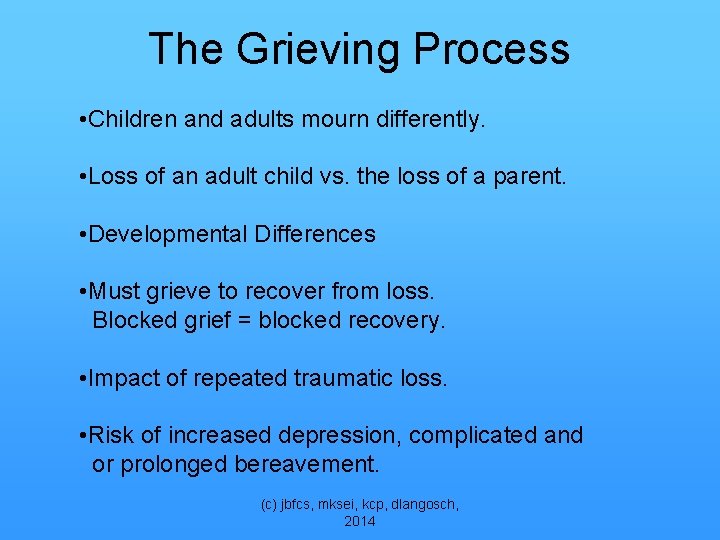 The Grieving Process

•Children and adults mourn differently.

•Loss of an adult child vs. the loss of a parent.

•Developmental Differences

•Must grieve to recover from loss.
Blocked grief = blocked recovery.

•Impact of repeated traumatic loss.

•Risk of increased depression, complicated and or prolonged bereavement.

(c) jbfcs, mksei, kcp, dlangosch, 2014